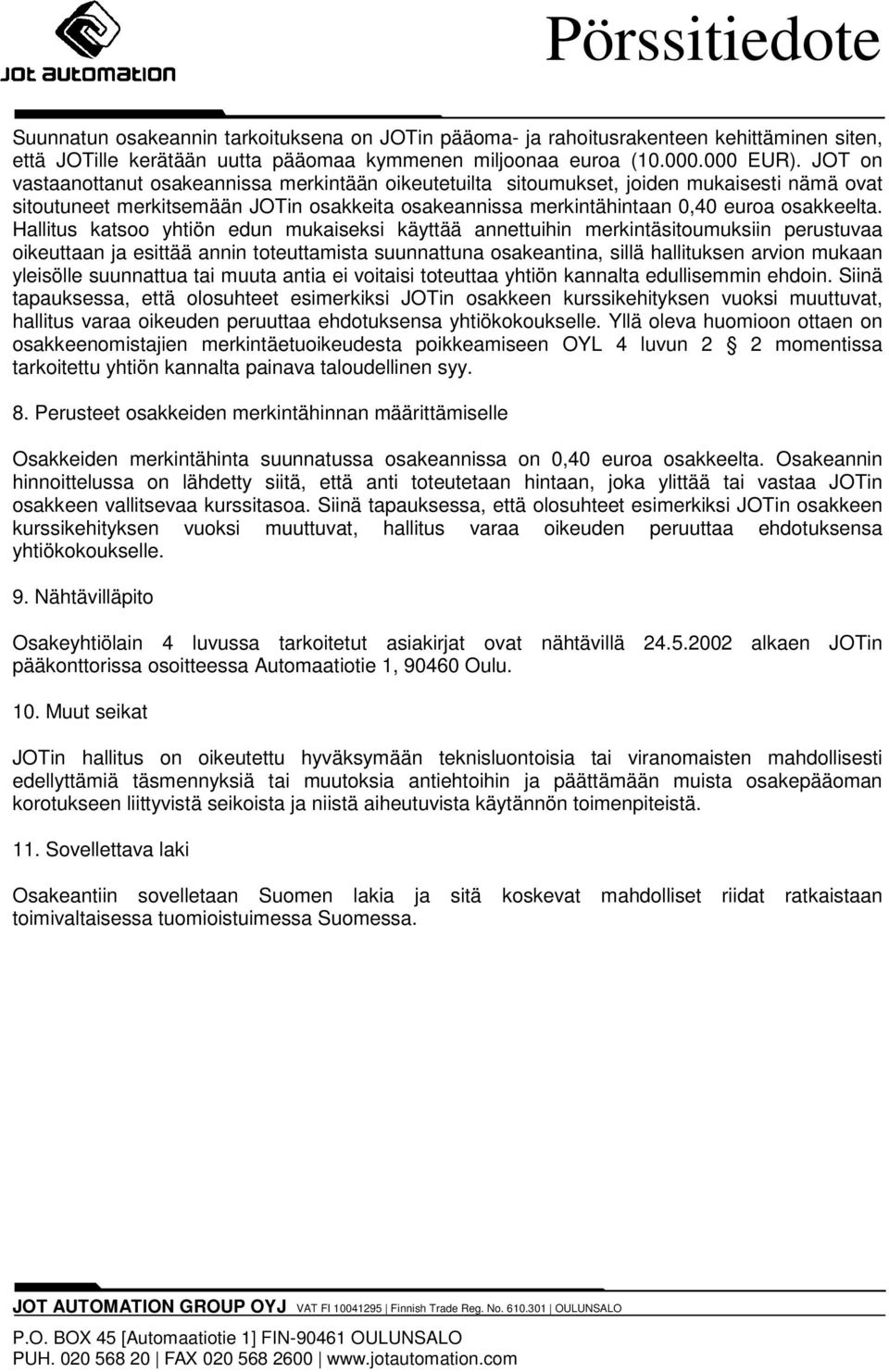 JOT automation

Pörssitiedote

Suunnatun osakeannin tarkoituksena on JOTin pääoma- ja rahoitusrakenteen kehittäminen siten, että JOTille kerätään uutta pääomaa kymmenen miljoonaa euroa (10.000.000 EUR). JOT on vastaanottanut osakeannissa merkintään oikeutetuilta sitoumukset, joiden mukaisesti nämä ovat sitoutuneet merkitsemään JOTin osakkeita osakeannissa merkintähintaan 0,40 euroa osakkeelta. Hallitus katsoo yhtiön edun mukaiseksi käyttää annettuihin merkintäsitoumuksiin perustuvaa oikeuttaan ja esittää annin toteuttamista suunnattuna osakeantina, sillä hallituksen arvion mukaan yleisölle suunnattua tai muuta antia ei voitaisi toteuttaa yhtiön kannalta edullisemmin ehdoin. Siinä tapauksessa, että olosuhteet esimerkiksi JOTin osakkeen kurssikehityksen vuoksi muuttuvat, hallitus varaa oikeuden peruuttaa ehdotuksensa yhtiökokoukselle. Yllä oleva huomioon ottaen on osakkeenomistajien merkintäetuoikeudesta poikkeamiseen OYL 4 luvun 2 § 2 momentissa tarkoitettu yhtiön kannalta painava taloudellinen syy.

8. Perusteet osakkeiden merkintähinnan määrittämiselle

Osakkeiden merkintähinta suunnatussa osakeannissa on 0,40 euroa osakkeelta. Osakeannin hinnoittelussa on lähdetty siitä, että anti toteutetaan hintaan, joka ylittää tai vastaa JOTin osakkeen vallitsevaa kurssitasoa. Siinä tapauksessa, että olosuhteet esimerkiksi JOTin osakkeen kurssikehityksen vuoksi muuttuvat, hallitus varaa oikeuden peruuttaa ehdotuksensa yhtiökokoukselle.

9. Nähtävilläpito

Osakeyhtiölain 4 luvussa tarkoitetut asiakirjat ovat nähtävillä 24.5.2002 alkaen JOTin pääkonttorissa osoitteessa Automaatiotie 1, 90460 Oulu.

10. Muut seikat

JOTin hallitus on oikeutettu hyväksymään teknisluontoisia tai viranomaisten mahdollisesti edellyttämiä täsmennyksiä tai muutoksia antiehtoihin ja päättämään muista osakepääoman korotukseen liittyvistä seikoista ja niistä aiheutuvista käytännön toimenpiteistä.

11. Sovellettava laki

Osakeantiin sovelletaan Suomen lakia ja sitä koskevat mahdolliset riidat ratkaistaan toimivaltaisessa tuomioistuimessa Suomessa.

JOT AUTOMATION GROUP OYJ VAT FI 10041295 | Finnish Trade Reg. No. 610.301 | OULUNSALO
P.O. BOX 45 [Automaatiotie 1] FIN-90461 OULUNSALO
PUH. 020 568 20 | FAX 020 568 2600 | www.jotautomation.com